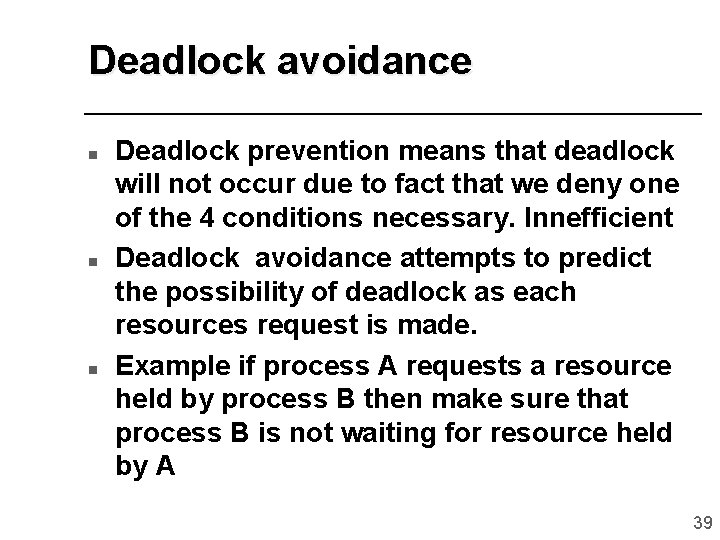 Deadlock avoidance

• Deadlock prevention means that deadlock will not occur due to fact that we deny one of the 4 conditions necessary. Innefficient

• Deadlock avoidance attempts to predict the possibility of deadlock as each resources request is made.

• Example if process A requests a resource held by process B then make sure that process B is not waiting for resource held by A

39